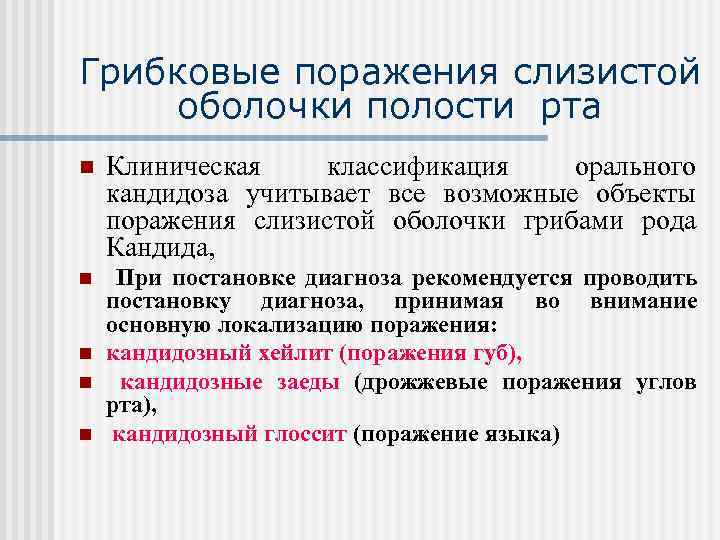 Грибковые поражения слизистой оболочки полости рта

Клиническая классификация орального кандидоза учитывает все возможные объекты поражения слизистой оболочки грибами рода Кандида,

При постановке диагноза рекомендуется проводить постановку диагноза, принимая во внимание основную локализацию поражения:

кандидозный хейлит (поражения губ),

кандидозные заеды (дрожжевые поражения углов рта),

кандидозный глоссит (поражение языка)